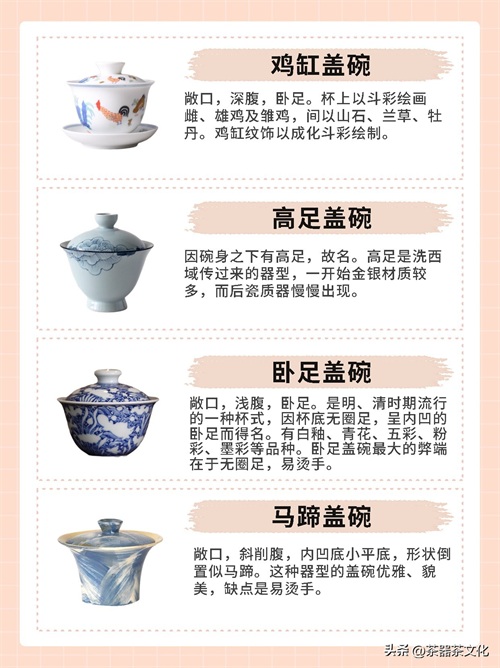 鸡缸盖碗

敞口，深腹，卧足。杯上以斗彩绘画雌、雄鸡及雏鸡，间以山石、兰草、牡丹。鸡缸纹饰以成化斗彩绘制。

高足盖碗

因碗身之下有高足，故名。高足是洗西域传过来的器型，一开始金银材质较多，而后瓷质器慢慢出现。

卧足盖碗

敞口，浅腹，卧足。是明、清时期流行的一种杯式，因杯底无圈足，呈内凹的卧足而得名。有白釉、青花、五彩、粉彩、墨彩等品种。卧足盖碗最大的弊端在于无圈足，易烫手。

马蹄盖碗

敞口，斜削腹，内凹底小平底，形状倒置似马蹄。这种器型的盖碗优雅、貌美，缺点是易烫手。

头条 @茶器茶文化